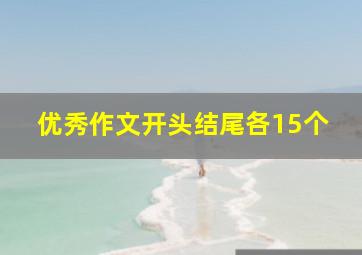 优秀作文开头结尾各15个